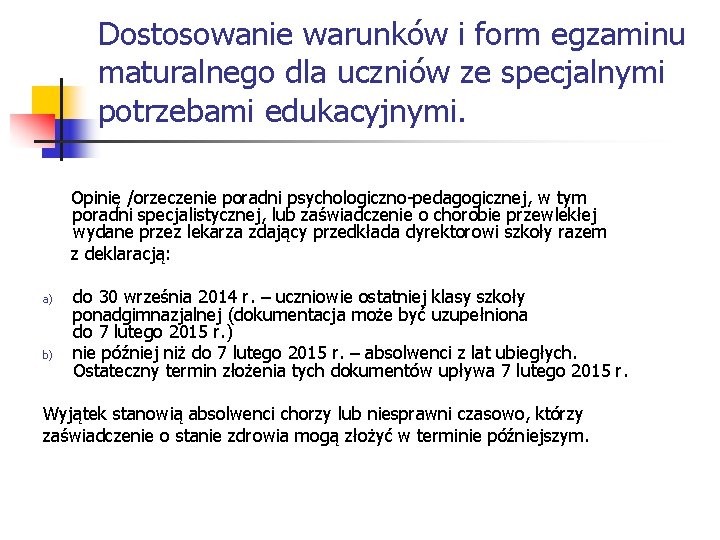 Dostosowanie warunków i form egzaminu maturalnego dla uczniów ze specjalnymi potrzebami edukacyjnymi.

Opinię /orzeczenie poradni psychologiczno-pedagogicznej, w tym poradni specjalistycznej, lub zaświadczenie o chorobie przewlekłej wydane przez lekarza zdający przedkłada dyrektorowi szkoły razem z deklaracją:

a) do 30 września 2014 r. – uczniowie ostatniej klasy szkoły ponadgimnazjalnej (dokumentacja może być uzupełniona do 7 lutego 2015 r.)
b) nie później niż do 7 lutego 2015 r. – absolwenci z lat ubiegłych. Ostateczny termin złożenia tych dokumentów upływa 7 lutego 2015 r.

Wyjątek stanowią absolwenci chorzy lub niesprawni czasowo, którzy zaświadczenie o stanie zdrowia mogą złożyć w terminie późniejszym.